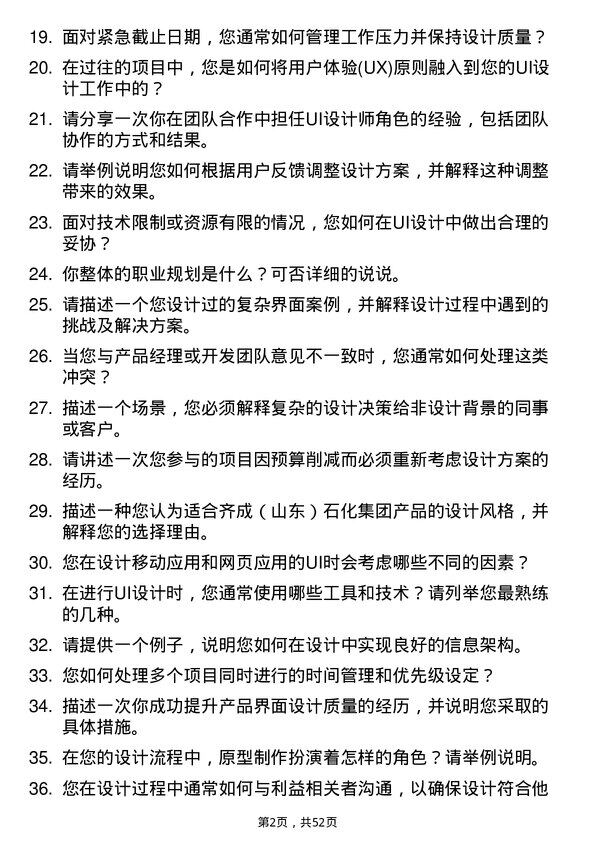 19. 面对紧急截止日期，您通常如何管理工作压力并保持设计质量？

20. 在过往的项目中，您是如何将用户体验(UX)原则融入到您的UI设计工作中的？

21. 请分享一次你在团队合作中担任UI设计师角色的经验，包括团队协作的方式和结果。

22. 请举例说明您如何根据用户反馈调整设计方案，并解释这种调整带来的效果。

23. 面对技术限制或资源有限的情况，您如何在UI设计中做出合理的妥协？

24. 你整体的职业规划是什么？可否详细的说说。

25. 请描述一个您设计过的复杂界面案例，并解释设计过程中遇到的挑战及解决方案。

26. 当您与产品经理或开发团队意见不一致时，您通常如何处理这类冲突？

27. 描述一个场景，您必须解释复杂的设计决策给非设计背景的同事或客户。

28. 请讲述一次您参与的项目因预算削减而必须重新考虑设计方案的经历。

29. 描述一种您认为适合齐成（山东）石化集团产品的设计风格，并解释您的选择理由。

30. 您在设计移动应用和网页应用的UI时会考虑哪些不同的因素？

31. 在进行UI设计时，您通常使用哪些工具和技术？请列举您最熟练的几种。

32. 请提供一个例子，说明您如何在设计中实现良好的信息架构。

33. 您如何处理多个项目同时进行的时间管理和优先级设定？

34. 描述一次你成功提升产品界面设计质量的经历，并说明您采取的具体措施。

35. 在您的设计流程中，原型制作扮演着怎样的角色？请举例说明。

36. 您在设计过程中通常如何与利益相关者沟通，以确保设计符合他

第2页，共52页